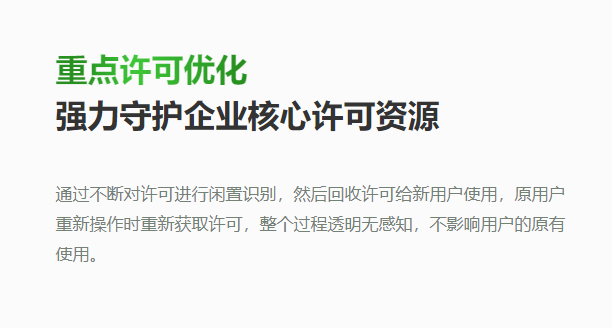 重点许可优化
强力守护企业核心许可资源

通过不断对许可进行闲置识别，然后回收许可给新用户使用，原用户重新操作时重新获取许可，整个过程透明无感知，不影响用户的原有使用。